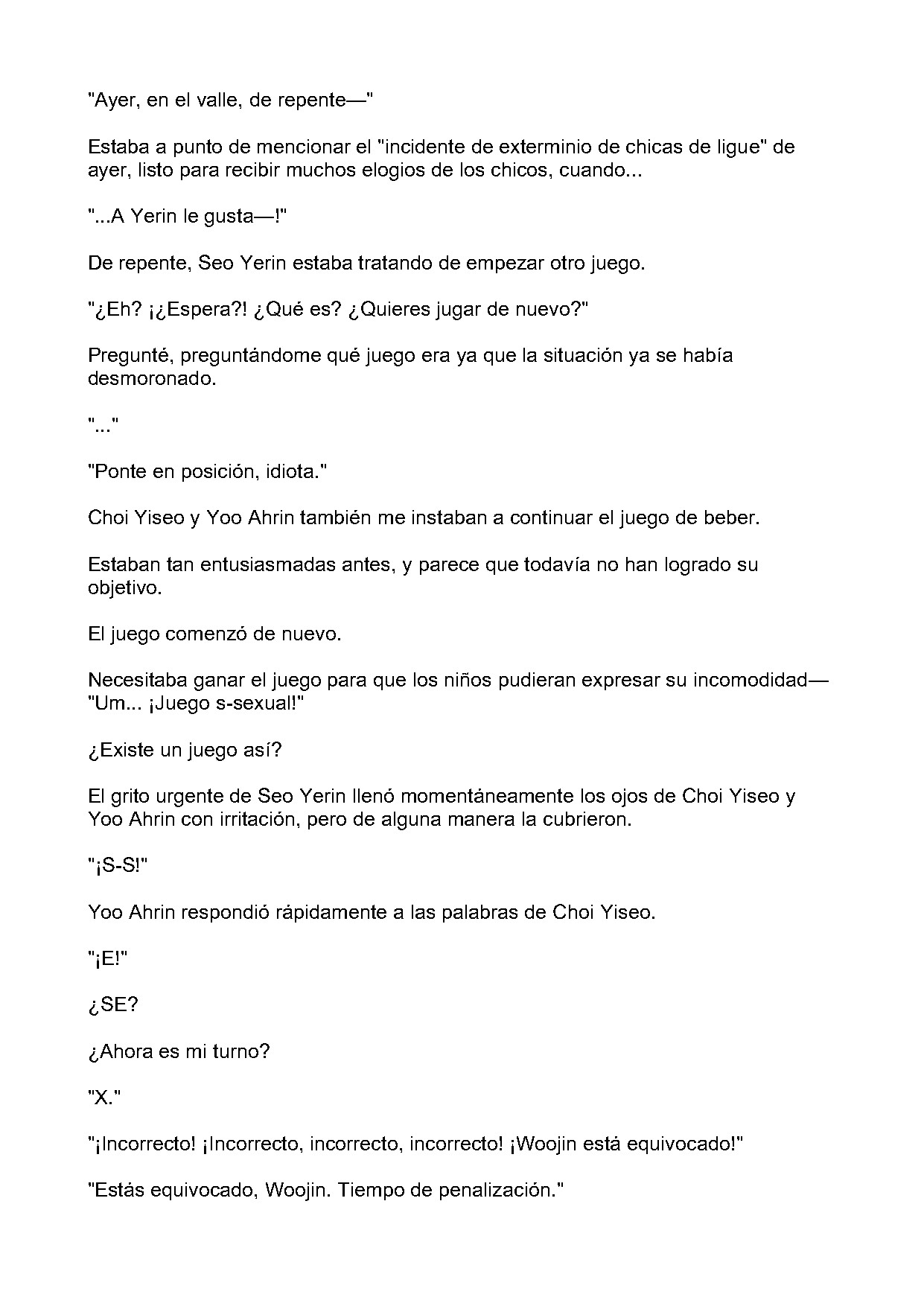 "Ayer, en el valle, de repente—"

Estaba a punto de mencionar el "incidente de exterminio de chicas de ligue" de ayer, listo para recibir muchos elogios de los chicos, cuando...

"...A Yerin le gusta—!"

De repente, Seo Yerin estaba tratando de empezar otro juego.

"¿Eh? ¡¿Espera?! ¿Qué es? ¿Quieres jugar de nuevo?"

Pregunté, preguntándome qué juego era ya que la situación ya se había desmoronado.

"..."

"Ponte en posición, idiota."

Choi Yiseo y Yoo Ahrin también me instaban a continuar el juego de beber.

Estaban tan entusiasmadas antes, y parece que todavía no han logrado su objetivo.

El juego comenzó de nuevo.

Necesitaba ganar el juego para que los niños pudieran expresar su incomodidad—
"Um... ¡Juego s-sexual!"

¿Existe un juego así?

El grito urgente de Seo Yerin llenó momentáneamente los ojos de Choi Yiseo y Yoo Ahrin con irritación, pero de alguna manera la cubrieron.

"¡S-S!"

Yoo Ahrin respondió rápidamente a las palabras de Choi Yiseo.

"¡E!"

¿SE?

¿Ahora es mi turno?

"X."

"¡Incorrecto! ¡Incorrecto, incorrecto, incorrecto! ¡Woojin está equivocado!"

"Estás equivocado, Woojin. Tiempo de penalización."